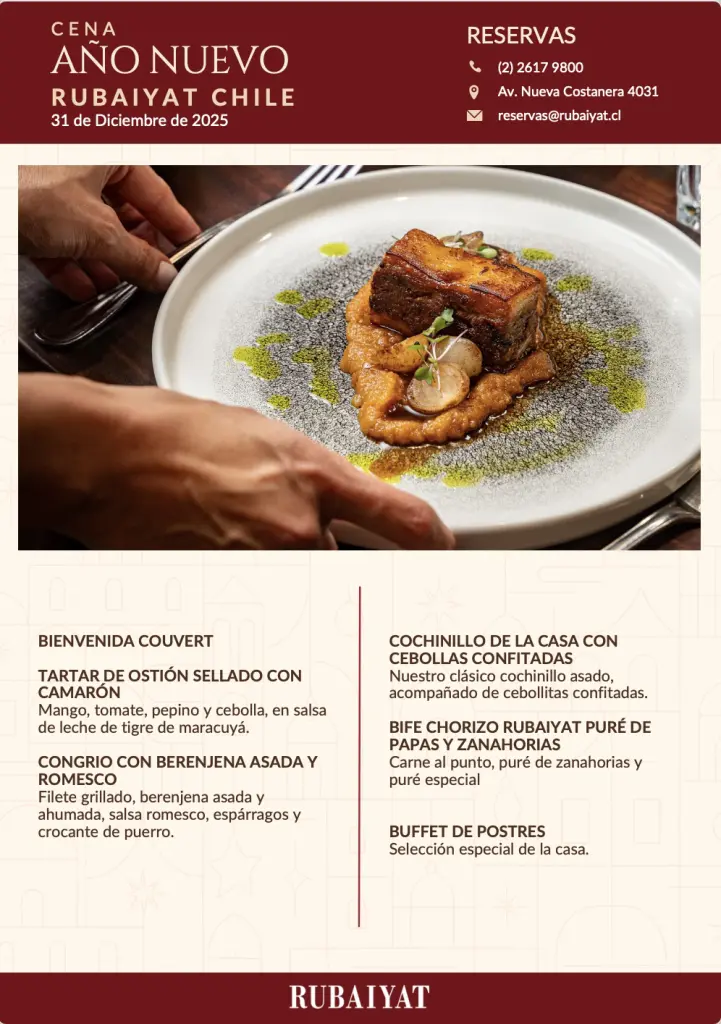 CENA
AÑO NUEVO
RUBAIYAT CHILE
31 de Diciembre de 2025

RESERVAS
(2) 2617 9800
Av. Nueva Costanera 4031
reservas@rubaiyat.cl

BIENVENIDA COUVERT

TARTAR DE OSTIÓN SELLADO CON CAMARÓN
Mango, tomate, pepino y cebolla, en salsa de leche de tigre de maracuyá.

CONGRIO CON BERENJENA ASADA Y ROMESCO
Filete grillado, berenjena asada y ahumada, salsa romesco, espárragos y crocante de puerro.

COCHINILLO DE LA CASA CON CEBOLLAS CONFITADAS
Nuestro clásico cochinillo asado, acompañado de cebollitas confitadas.

BIFE CHORIZO RUBAIYAT PURÉ DE PAPAS Y ZANAHORIAS
Carne al punto, puré de zanahorias y puré especial

BUFFET DE POSTRES
Selección especial de la casa.

RUBAIYAT